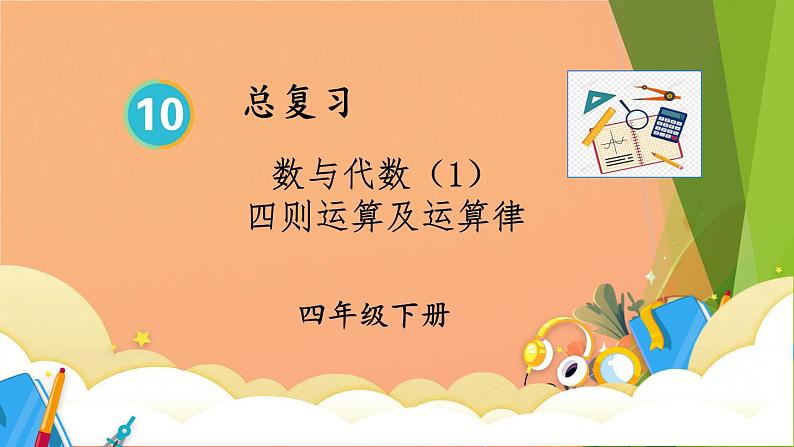 10 总复习

数与代数（1）
四则运算及运算律

四年级下册